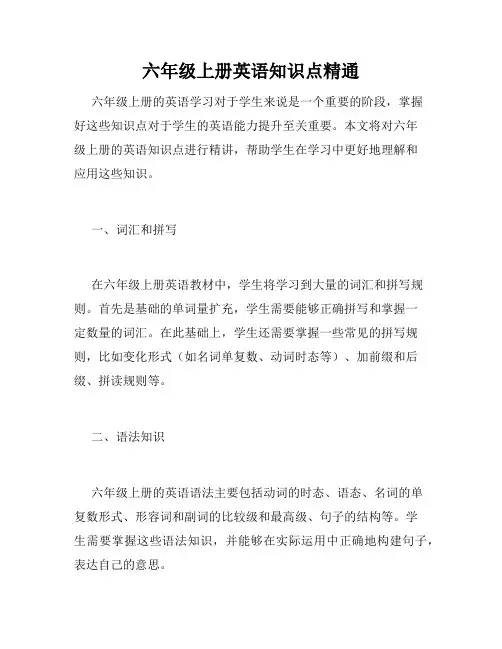 六年级上册英语知识点精通

六年级上册的英语学习对于学生来说是一个重要的阶段，掌握好这些知识点对于学生的英语能力提升至关重要。本文将对六年级上册的英语知识点进行精讲，帮助学生在学习中更好地理解和应用这些知识。

一、词汇和拼写

在六年级上册英语教材中，学生将学习到大量的词汇和拼写规则。首先是基础的单词量扩充，学生需要能够正确拼写和掌握一定数量的词汇。在此基础上，学生还需要掌握一些常见的拼写规则，比如变化形式（如名词单复数、动词时态等）、加前缀和后缀、拼读规则等。

二、语法知识

六年级上册的英语语法主要包括动词的时态、语态、名词的单复数形式、形容词和副词的比较级和最高级、句子的结构等。学生需要掌握这些语法知识，并能够在实际运用中正确地构建句子，表达自己的意思。